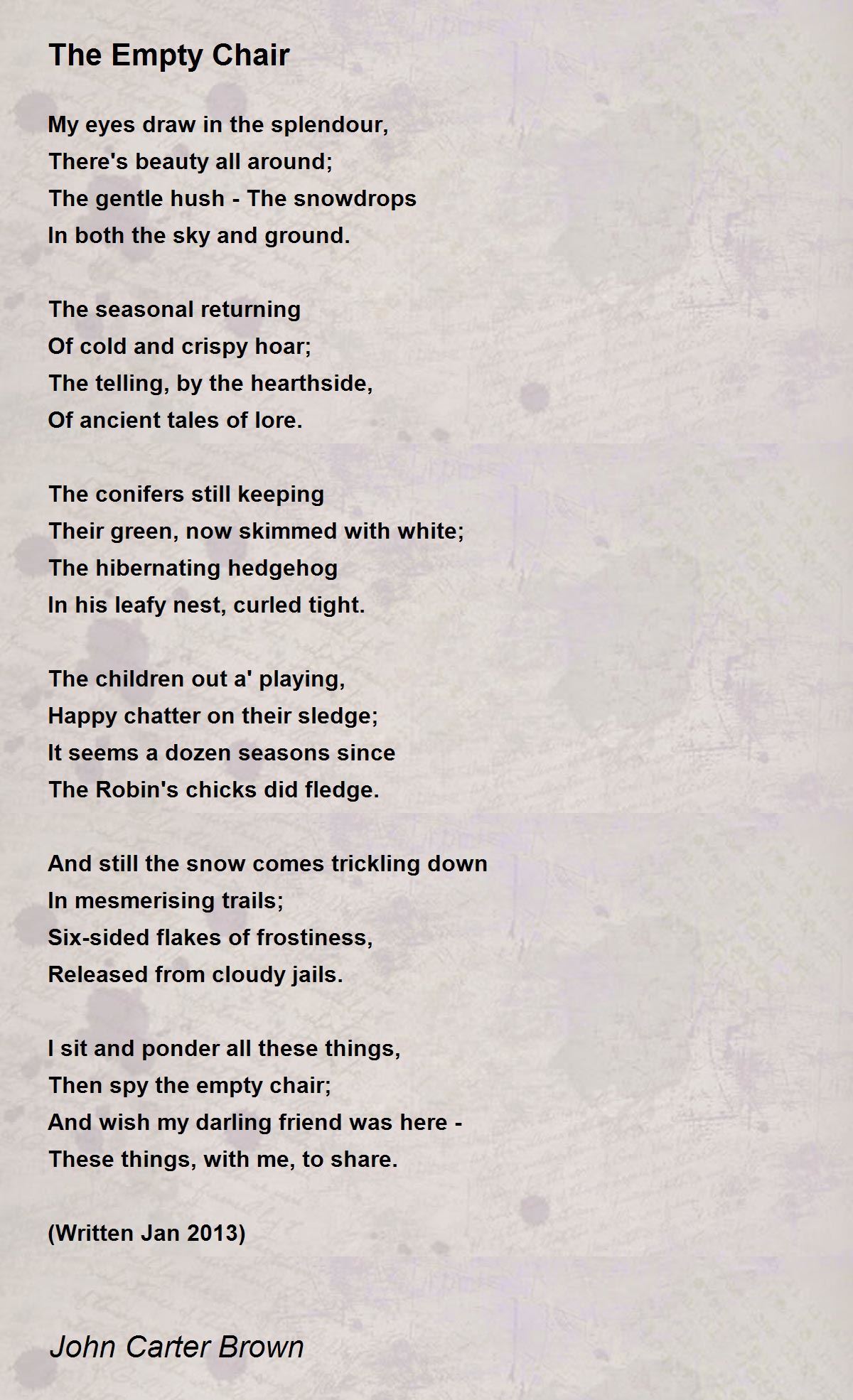 The Empty Chair

My eyes draw in the splendour,
There's beauty all around;
The gentle hush - The snowdrops
In both the sky and ground.

The seasonal returning
Of cold and crispy hoar;
The telling, by the hearthside,
Of ancient tales of lore.

The conifers still keeping
Their green, now skimmed with white;
The hibernating hedgehog
In his leafy nest, curled tight.

The children out a' playing,
Happy chatter on their sledge;
It seems a dozen seasons since
The Robin's chicks did fledge.

And still the snow comes trickling down
In mesmerising trails;
Six-sided flakes of frostiness,
Released from cloudy jails.

I sit and ponder all these things,
Then spy the empty chair;
And wish my darling friend was here -
These things, with me, to share.

(Written Jan 2013)

John Carter Brown